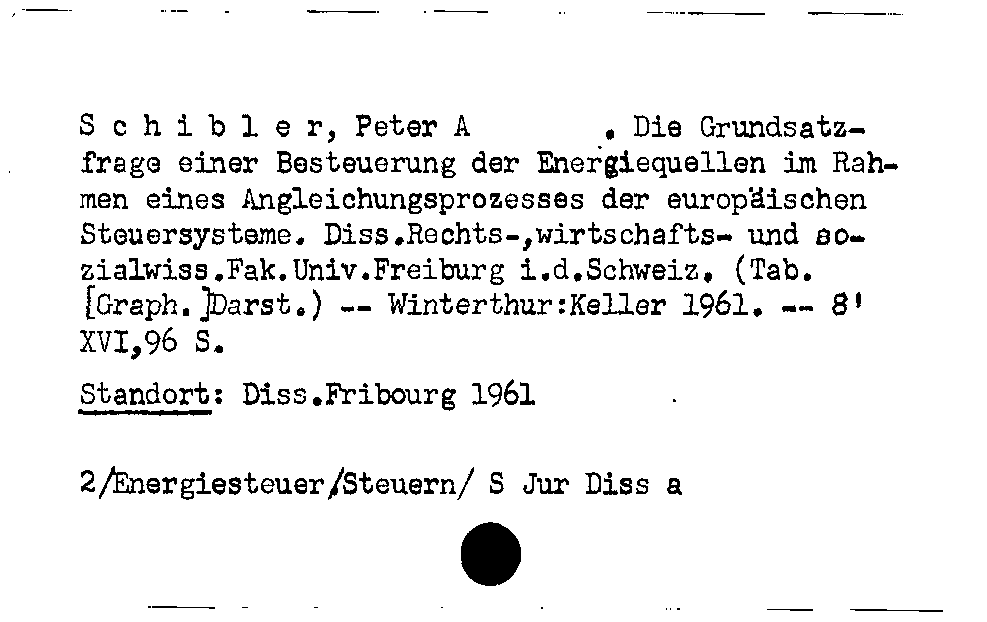 S c h i b l e r, Peter A . Die Grundsatzfrage einer Besteuerung der Energiequellen im Rahmen eines Angleichungsprozesses der europäischen Steuersysteme. Diss.Rechts-,wirtschafts- und sozialwiss.Fak.Univ.Freiburg i.d.Schweiz. (Tab. [Graph.]Darst.) -- Winterthur:Keller 1961. -- 8' XVI,96 S.

Standort: Diss.Fribourg 1961

2/Energiesteuer/Steuern/ S Jur Diss a